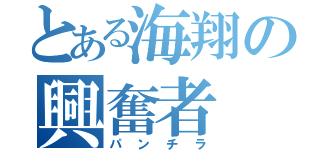 とある海翔の興奮者
パンチラ